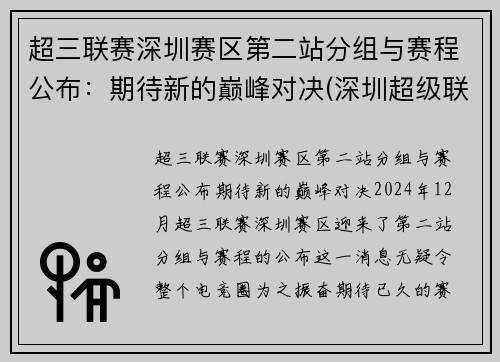 超三联赛深圳赛区第二站分组与赛程公布：期待新的巅峰对决(深圳超级联

超三联赛深圳赛区第二站分组与赛程公布期待新的巅峰对决2024年12月超三联赛深圳赛区迎来了第二站分组与赛程的公布这一消息无疑令整个电竞圈为之振奋期待已久的赛